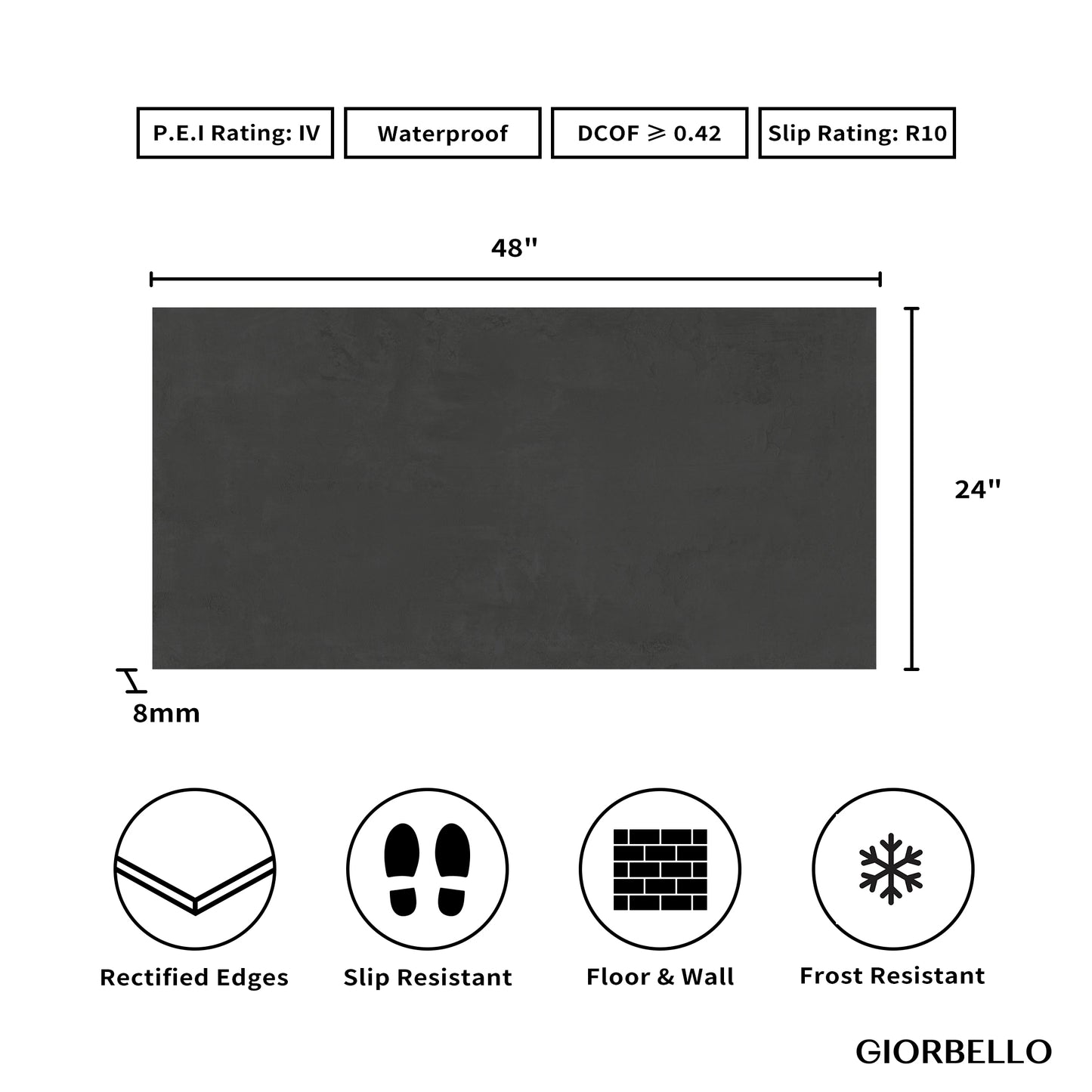 P.E.I Rating: IV

Waterproof

DCOF $\geqslant$ 0.42

Slip Rating: R10

48"

24"

8mm

Rectified Edges

Slip Resistant

Floor & Wall

Frost Resistant

GIORBELLO